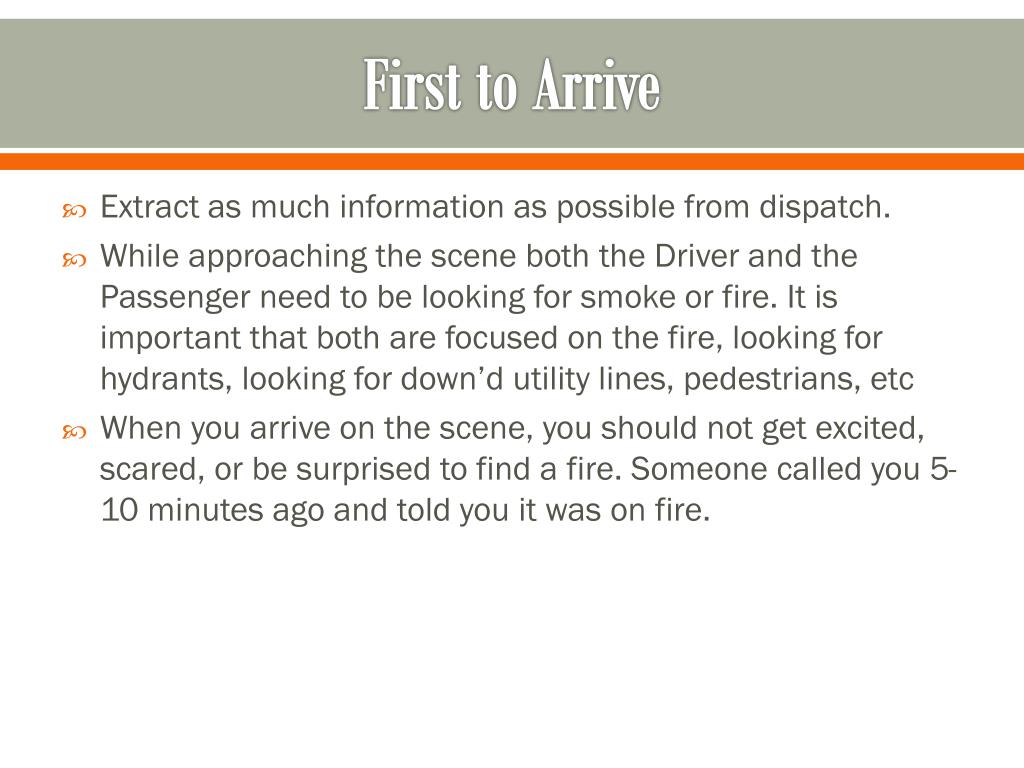 First to Arrive

• Extract as much information as possible from dispatch.

• While approaching the scene both the Driver and the Passenger need to be looking for smoke or fire. It is important that both are focused on the fire, looking for hydrants, looking for down'd utility lines, pedestrians, etc

• When you arrive on the scene, you should not get excited, scared, or be surprised to find a fire. Someone called you 5-10 minutes ago and told you it was on fire.